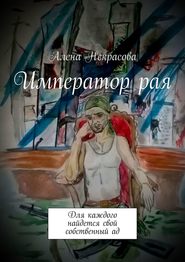 Алена Некрасова

Император рая

Для каждого найдется свой собственный ад